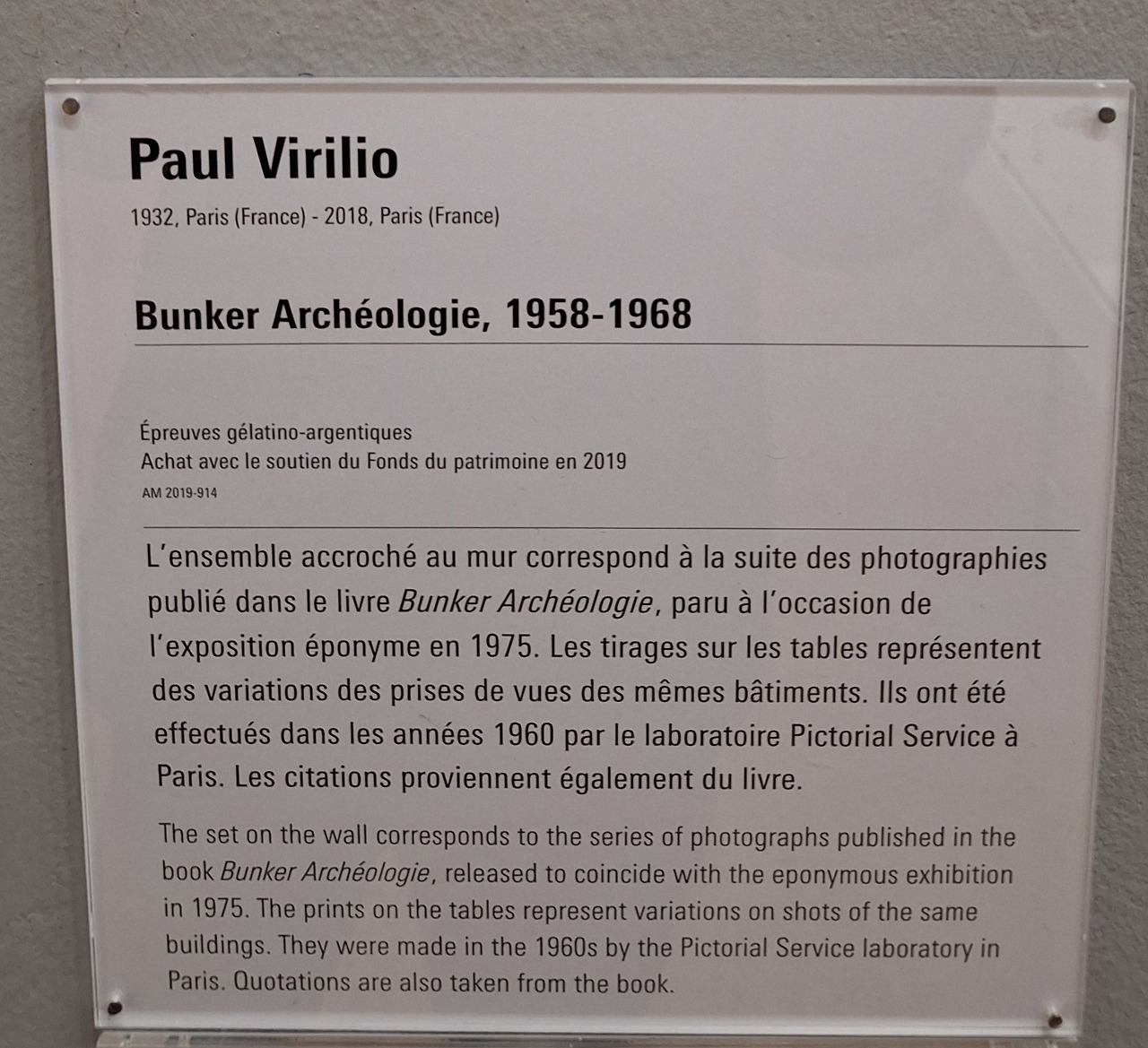 Paul Virilio

1932, Paris (France) - 2018, Paris (France)

Bunker Archéologie, 1958-1968

Épreuves gélatino-argentiques
Achat avec le soutien du Fonds du patrimoine en 2019
AM 2019-914

L'ensemble accroché au mur correspond à la suite des photographies publié dans le livre Bunker Archéologie, paru à l'occasion de l'exposition éponyme en 1975. Les tirages sur les tables représentent des variations des prises de vues des mêmes bâtiments. Ils ont été effectués dans les années 1960 par le laboratoire Pictorial Service à Paris. Les citations proviennent également du livre.

The set on the wall corresponds to the series of photographs published in the book Bunker Archéologie, released to coincide with the eponymous exhibition in 1975. The prints on the tables represent variations on shots of the same buildings. They were made in the 1960s by the Pictorial Service laboratory in Paris. Quotations are also taken from the book.